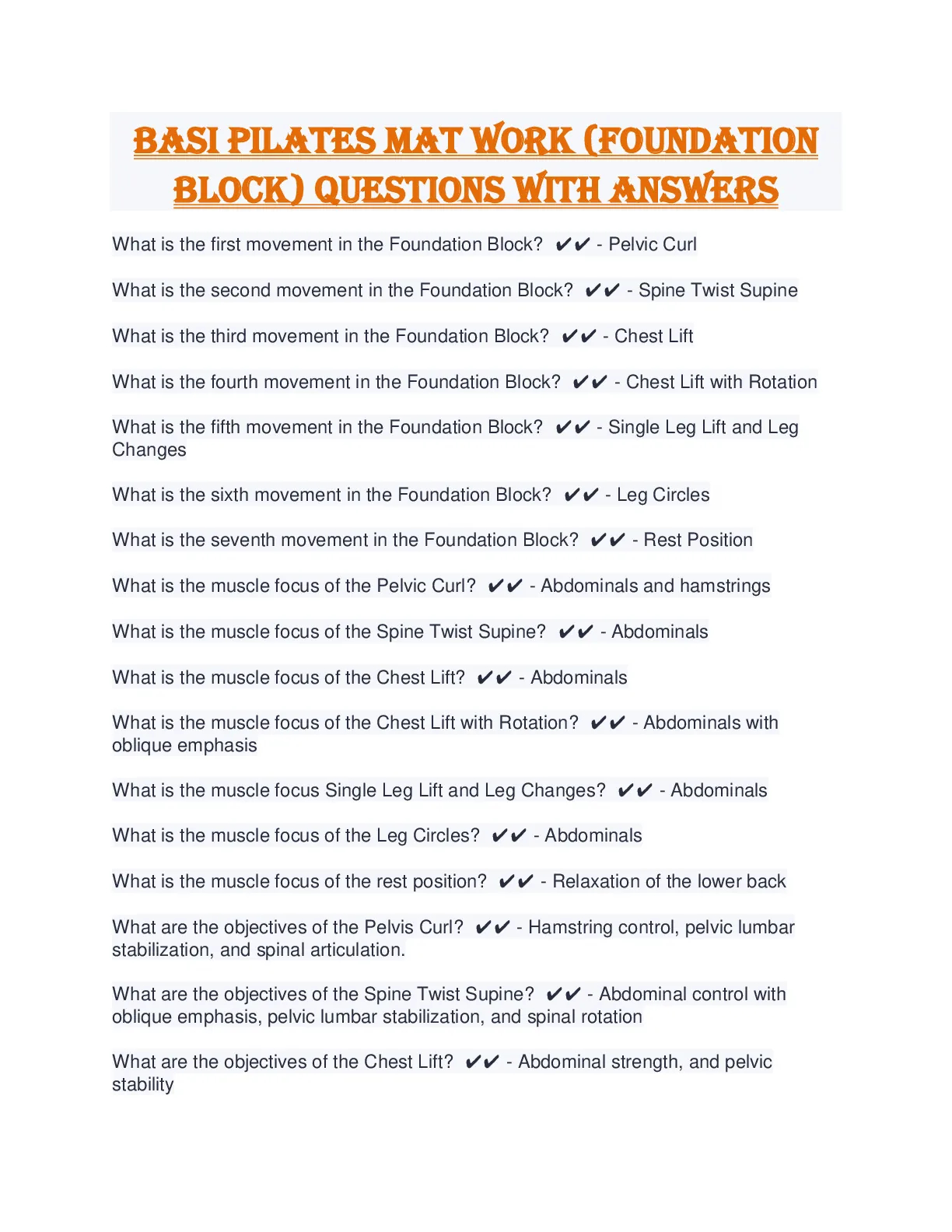 BASI PILATES MAT WORK (FOUNDATION BLOCK) QUESTIONS WITH ANSWERS

What is the first movement in the Foundation Block? ✔✔ - Pelvic Curl

What is the second movement in the Foundation Block? ✔✔ - Spine Twist Supine

What is the third movement in the Foundation Block? ✔✔ - Chest Lift

What is the fourth movement in the Foundation Block? ✔✔ - Chest Lift with Rotation

What is the fifth movement in the Foundation Block? ✔✔ - Single Leg Lift and Leg Changes

What is the sixth movement in the Foundation Block? ✔✔ - Leg Circles

What is the seventh movement in the Foundation Block? ✔✔ - Rest Position

What is the muscle focus of the Pelvic Curl? ✔✔ - Abdominals and hamstrings

What is the muscle focus of the Spine Twist Supine? ✔✔ - Abdominals

What is the muscle focus of the Chest Lift? ✔✔ - Abdominals

What is the muscle focus of the Chest Lift with Rotation? ✔✔ - Abdominals with oblique emphasis

What is the muscle focus Single Leg Lift and Leg Changes? ✔✔ - Abdominals

What is the muscle focus of the Leg Circles? ✔✔ - Abdominals

What is the muscle focus of the rest position? ✔✔ - Relaxation of the lower back

What are the objectives of the Pelvis Curl? ✔✔ - Hamstring control, pelvic lumbar stabilization, and spinal articulation.

What are the objectives of the Spine Twist Supine? ✔✔ - Abdominal control with oblique emphasis, pelvic lumbar stabilization, and spinal rotation

What are the objectives of the Chest Lift? ✔✔ - Abdominal strength, and pelvic stability